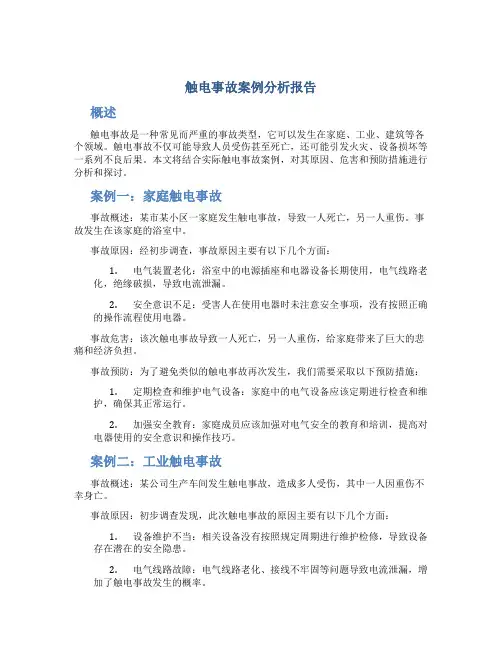 触电事故案例分析报告

概述

触电事故是一种常见而严重的事故类型，它可以发生在家庭、工业、建筑等各个领域。触电事故不仅可能导致人员受伤甚至死亡，还可能引发火灾、设备损坏等一系列不良后果。本文将结合实际触电事故案例，对其原因、危害和预防措施进行分析和探讨。

案例一：家庭触电事故

事故概述：某市某小区一家庭发生触电事故，导致一人死亡，另一人重伤。事故发生在该家庭的浴室中。

事故原因：经初步调查，事故原因主要有以下几个方面：

1. 电气装置老化：浴室中的电源插座和电器设备长期使用，电气线路老化，绝缘破损，导致电流泄漏。

2. 安全意识不足：受害人在使用电器时未注意安全事项，没有按照正确的操作流程使用电器。

事故危害：该次触电事故导致一人死亡，另一人重伤，给家庭带来了巨大的悲痛和经济负担。

事故预防：为了避免类似的触电事故再次发生，我们需要采取以下预防措施：

1. 定期检查和维护电气设备：家庭中的电气设备应该定期进行检查和维护，确保其正常运行。

2. 加强安全教育：家庭成员应该加强对电气安全的教育和培训，提高对电器使用的安全意识和操作技巧。

案例二：工业触电事故

事故概述：某公司生产车间发生触电事故，造成多人受伤，其中一人因重伤不幸身亡。

事故原因：初步调查发现，此次触电事故的原因主要有以下几个方面：

1. 设备维护不当：相关设备没有按照规定周期进行维护检修，导致设备存在潜在的安全隐患。

2. 电气线路故障：电气线路老化、接线不牢固等问题导致电流泄漏，增加了触电事故发生的概率。